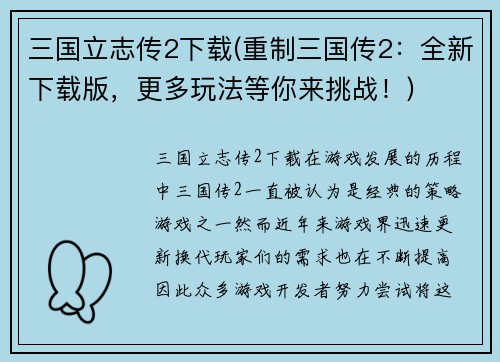 三国立志传2下载(重制三国传2：全新下载版，更多玩法等你来挑战！)

三国立志传2下载在游戏发展的历程中三国传2一直被认为是经典的策略游戏之一然而近年来游戏界迅速更新换代玩家们的需求也在不断提高因此众多游戏开发者努力尝试将这